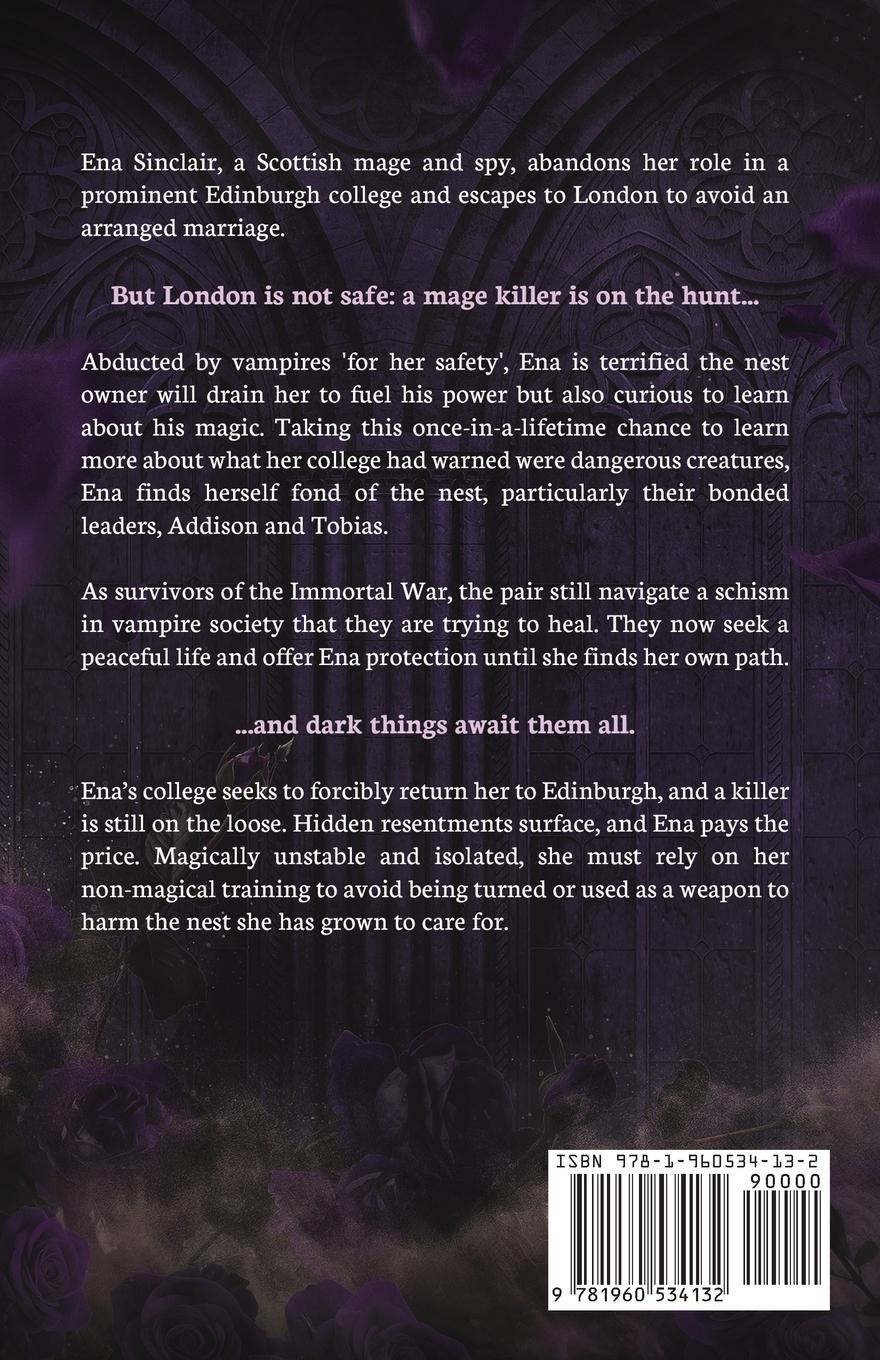 Ena Sinclair, a Scottish mage and spy, abandons her role in a prominent Edinburgh college and escapes to London to avoid an arranged marriage.

But London is not safe: a mage killer is on the hunt...

Abducted by vampires 'for her safety', Ena is terrified the nest owner will drain her to fuel his power but also curious to learn about his magic. Taking this once-in-a-lifetime chance to learn more about what her college had warned were dangerous creatures, Ena finds herself fond of the nest, particularly their bonded leaders, Addison and Tobias.

As survivors of the Immortal War, the pair still navigate a schism in vampire society that they are trying to heal. They now seek a peaceful life and offer Ena protection until she finds her own path.

...and dark things await them all.

Ena's college seeks to forcibly return her to Edinburgh, and a killer is still on the loose. Hidden resentments surface, and Ena pays the price. Magically unstable and isolated, she must rely on her non-magical training to avoid being turned or used as a weapon to harm the nest she has grown to care for.

ISBN 978-1-960534-13-2
90000
9 781960 534132